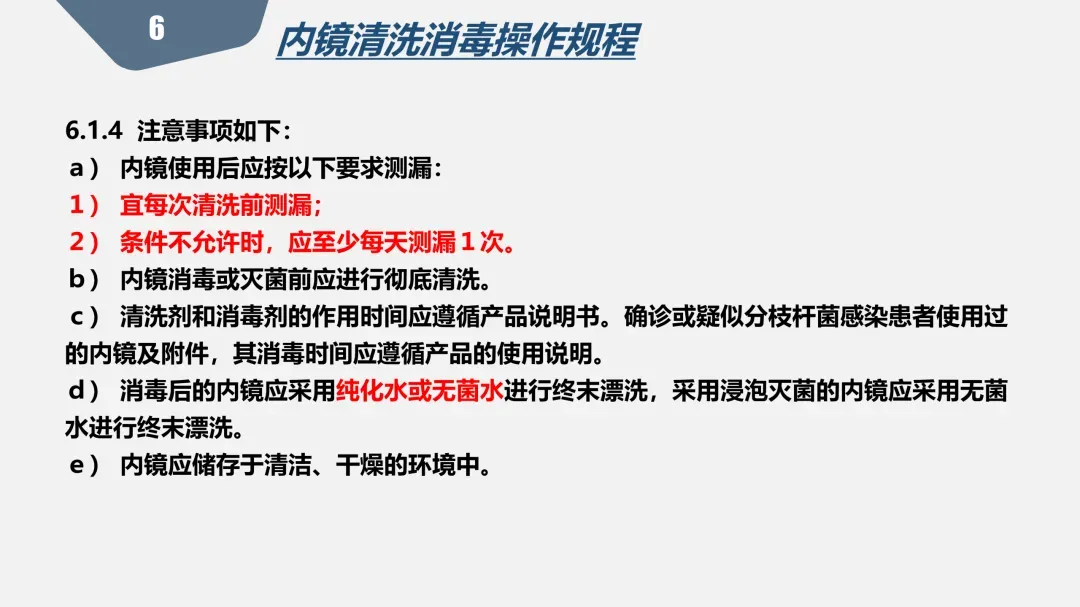 6

内镜清洗消毒操作规程

6.1.4 注意事项如下:

a) 内镜使用后应按以下要求测漏:

1) 宜每次清洗前测漏;

2) 条件不允许时，应至少每天测漏1次。

b) 内镜消毒或灭菌前应进行彻底清洗。

c) 清洗剂和消毒剂的作用时间应遵循产品说明书。确诊或疑似分枝杆菌感染患者使用过的内镜及附件，其消毒时间应遵循产品的使用说明。

d) 消毒后的内镜应采用纯化水或无菌水进行终末漂洗，采用浸泡灭菌的内镜应采用无菌水进行终末漂洗。

e) 内镜应储存于清洁、干燥的环境中。